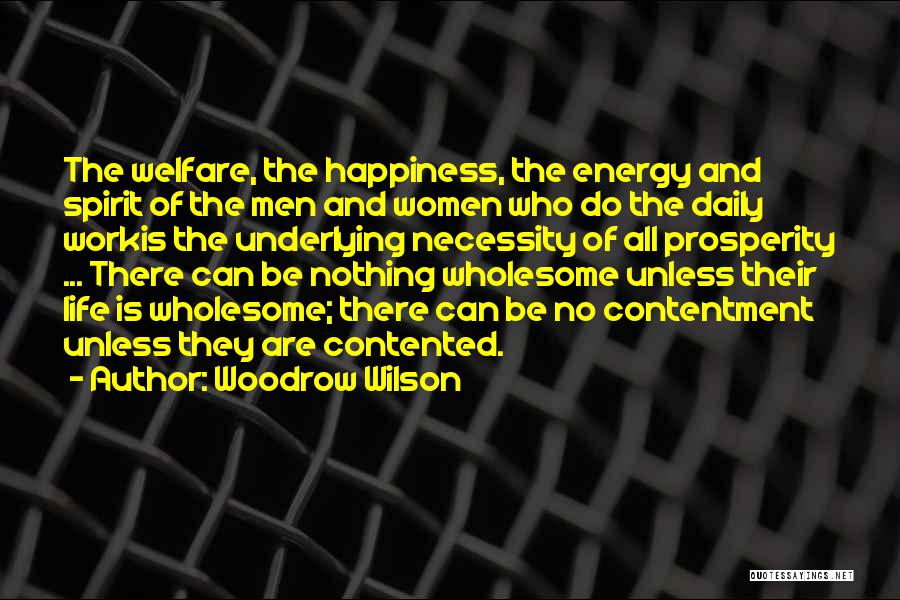 The welfare, the happiness, the energy and spirit of the men and women who do the daily workis the underlying necessity of all prosperity ... There can be nothing wholesome unless their life is wholesome; there can be no contentment unless they are contented.

- Author: Woodrow Wilson

QUOTESSAYINGS.NET